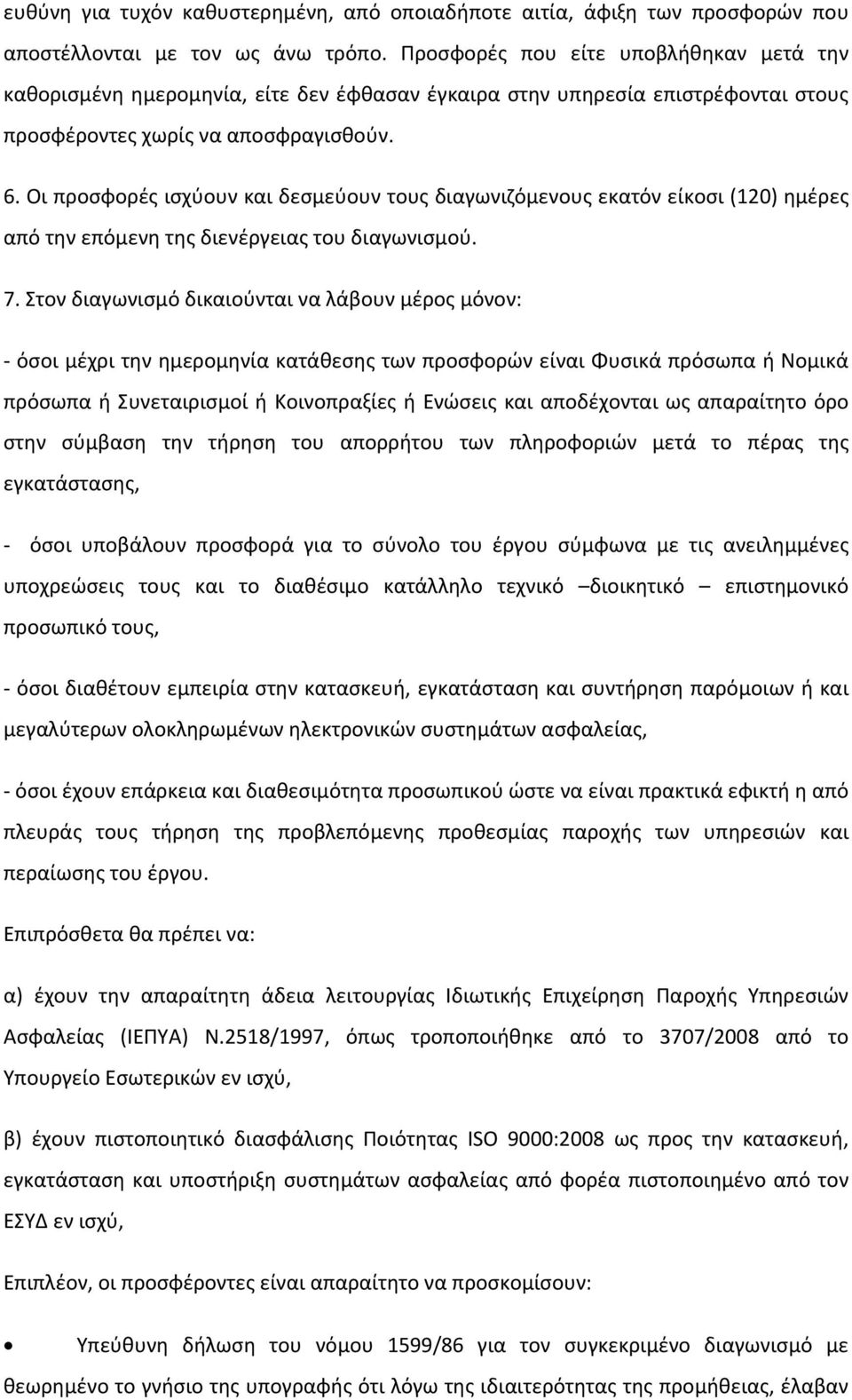 ευθύνη για τυχόν καθυστερημένη, από οποιαδήποτε αιτία, άφιξη των προσφορών που αποστέλλονται με τον ως άνω τρόπο. Προσφορές που είτε υποβλήθηκαν μετά την καθορισμένη ημερομηνία, είτε δεν έφθασαν έγκαιρα στην υπηρεσία επιστρέφονται στους προσφέροντες χωρίς να αποσφραγισθούν.

6. Οι προσφορές ισχύουν και δεσμεύουν τους διαγωνιζόμενους εκατόν είκοσι (120) ημέρες από την επόμενη της διενέργειας του διαγωνισμού.

7. Στον διαγωνισμό δικαιούνται να λάβουν μέρος μόνον:

- όσοι μέχρι την ημερομηνία κατάθεσης των προσφορών είναι Φυσικά πρόσωπα ή Νομικά πρόσωπα ή Συνεταιρισμοί ή Κοινοπραξίες ή Ενώσεις και αποδέχονται ως απαραίτητο όρο στην σύμβαση την τήρηση του απορρήτου των πληροφοριών μετά το πέρας της εγκατάστασης,

- όσοι υποβάλουν προσφορά για το σύνολο του έργου σύμφωνα με τις ανειλημμένες υποχρεώσεις τους και το διαθέσιμο κατάλληλο τεχνικό –διοικητικό – επιστημονικό προσωπικό τους,

- όσοι διαθέτουν εμπειρία στην κατασκευή, εγκατάσταση και συντήρηση παρόμοιων ή και μεγαλύτερων ολοκληρωμένων ηλεκτρονικών συστημάτων ασφαλείας,

- όσοι έχουν επάρκεια και διαθεσιμότητα προσωπικού ώστε να είναι πρακτικά εφικτή η από πλευράς τους τήρηση της προβλεπόμενης προθεσμίας παροχής των υπηρεσιών και περαίωσης του έργου.

Επιπρόσθετα θα πρέπει να:

α) έχουν την απαραίτητη άδεια λειτουργίας Ιδιωτικής Επιχείρηση Παροχής Υπηρεσιών Ασφαλείας (ΙΕΠΥΑ) Ν.2518/1997, όπως τροποποιήθηκε από το 3707/2008 από το Υπουργείο Εσωτερικών εν ισχύ,

β) έχουν πιστοποιητικό διασφάλισης Ποιότητας ISO 9000:2008 ως προς την κατασκευή, εγκατάσταση και υποστήριξη συστημάτων ασφαλείας από φορέα πιστοποιημένο από τον ΕΣΥΔ εν ισχύ,

Επιπλέον, οι προσφέροντες είναι απαραίτητο να προσκομίσουν:

• Υπεύθυνη δήλωση του νόμου 1599/86 για τον συγκεκριμένο διαγωνισμό με θεωρημένο το γνήσιο της υπογραφής ότι λόγω της ιδιαιτερότητας της προμήθειας, έλαβαν